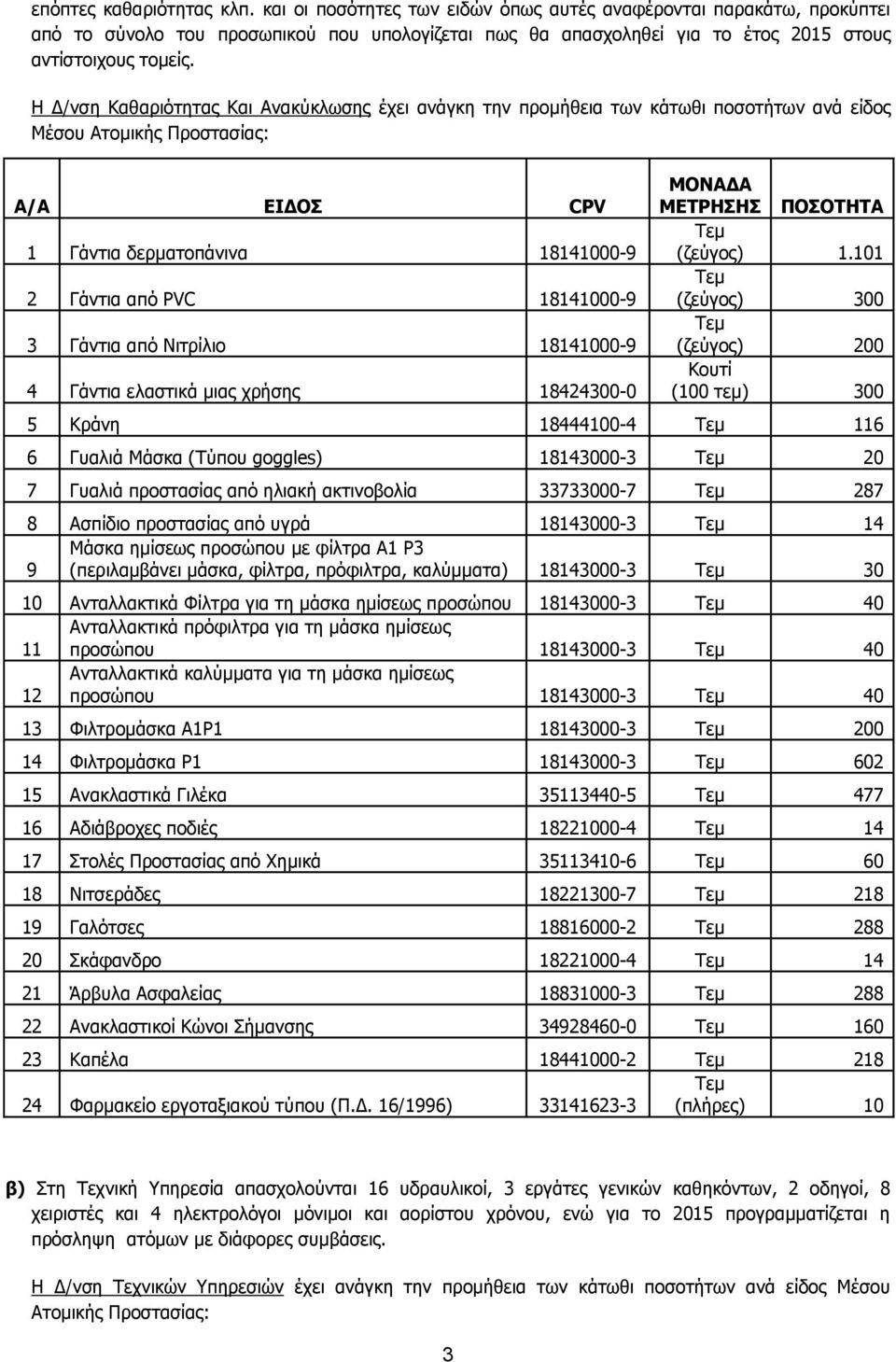 επόπτες καθαριότητας κλπ. και οι ποσότητες των ειδών όπως αυτές αναφέρονται παρακάτω, προκύπτει από το σύνολο του προσωπικού που υπολογίζεται πως θα απασχοληθεί για το έτος 2015 στους αντίστοιχους τομείς.

Η Δ/νση Καθαριότητας Και Ανακύκλωσης έχει ανάγκη την προμήθεια των κάτωθι ποσοτήτων ανά είδος Μέσου Ατομικής Προστασίας:

| Α/Α | ΕΙΔΟΣ | CPV | ΜΟΝΑΔΑ ΜΕΤΡΗΣΗΣ | ΠΟΣΟΤΗΤΑ |
|---|---|---|---|---|
| 1 | Γάντια δερματοπάνινα | 18141000-9 | Τεμ (ζεύγος) | 1.101 |
| 2 | Γάντια από PVC | 18141000-9 | Τεμ (ζεύγος) | 300 |
| 3 | Γάντια από Νιτρίλιο | 18141000-9 | Τεμ (ζεύγος) | 200 |
| 4 | Γάντια ελαστικά μιας χρήσης | 18424300-0 | Κουτί (100 τεμ) | 300 |
| 5 | Κράνη | 18444100-4 | Τεμ | 116 |
| 6 | Γυαλιά Μάσκα (Τύπου goggles) | 18143000-3 | Τεμ | 20 |
| 7 | Γυαλιά προστασίας από ηλιακή ακτινοβολία | 33733000-7 | Τεμ | 287 |
| 8 | Ασπίδιο προστασίας από υγρά | 18143000-3 | Τεμ | 14 |
| 9 | Μάσκα ημίσεως προσώπου με φίλτρα Α1 Ρ3 (περιλαμβάνει μάσκα, φίλτρα, πρόφιλτρα, καλύμματα) | 18143000-3 | Τεμ | 30 |
| 10 | Ανταλλακτικά Φίλτρα για τη μάσκα ημίσεως προσώπου | 18143000-3 | Τεμ | 40 |
| 11 | Ανταλλακτικά πρόφιλτρα για τη μάσκα ημίσεως προσώπου | 18143000-3 | Τεμ | 40 |
| 12 | Ανταλλακτικά καλύμματα για τη μάσκα ημίσεως προσώπου | 18143000-3 | Τεμ | 40 |
| 13 | Φιλτρομάσκα Α1Ρ1 | 18143000-3 | Τεμ | 200 |
| 14 | Φιλτρομάσκα Ρ1 | 18143000-3 | Τεμ | 602 |
| 15 | Ανακλαστικά Γιλέκα | 35113440-5 | Τεμ | 477 |
| 16 | Αδιάβροχες ποδιές | 18221000-4 | Τεμ | 14 |
| 17 | Στολές Προστασίας από Χημικά | 35113410-6 | Τεμ | 60 |
| 18 | Νιτσεράδες | 18221300-7 | Τεμ | 218 |
| 19 | Γαλότσες | 18816000-2 | Τεμ | 288 |
| 20 | Σκάφανδρο | 18221000-4 | Τεμ | 14 |
| 21 | Άρβυλα Ασφαλείας | 18831000-3 | Τεμ | 288 |
| 22 | Ανακλαστικοί Κώνοι Σήμανσης | 34928460-0 | Τεμ | 160 |
| 23 | Καπέλα | 18441000-2 | Τεμ | 218 |
| 24 | Φαρμακείο εργοταξιακού τύπου (Π.Δ. 16/1996) | 33141623-3 | Τεμ (πλήρες) | 10 |

β) Στη Τεχνική Υπηρεσία απασχολούνται 16 υδραυλικοί, 3 εργάτες γενικών καθηκόντων, 2 οδηγοί, 8 χειριστές και 4 ηλεκτρολόγοι μόνιμοι και αορίστου χρόνου, ενώ για το 2015 προγραμματίζεται η πρόσληψη ατόμων με διάφορες συμβάσεις.

Η Δ/νση Τεχνικών Υπηρεσιών έχει ανάγκη την προμήθεια των κάτωθι ποσοτήτων ανά είδος Μέσου Ατομικής Προστασίας:

3